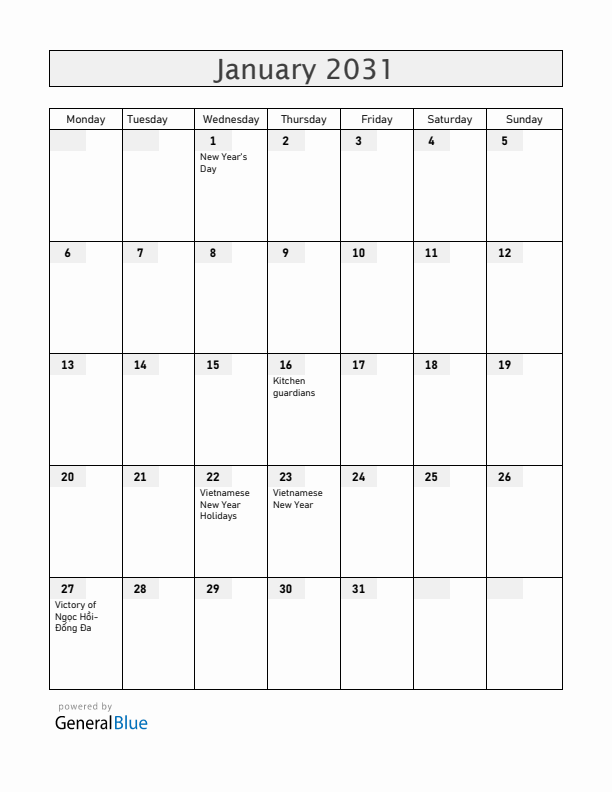 January 2031

| Monday | Tuesday | Wednesday | Thursday | Friday | Saturday | Sunday |
|---|---|---|---|---|---|---|
| | | 1 New Year's Day | 2 | 3 | 4 | 5 |
| 6 | 7 | 8 | 9 | 10 | 11 | 12 |
| 13 | 14 | 15 | 16 Kitchen guardians | 17 | 18 | 19 |
| 20 | 21 | 22 Vietnamese New Year Holidays | 23 Vietnamese New Year | 24 | 25 | 26 |
| 27 Victory of Ngọc Hồi-Đống Đa | 28 | 29 | 30 | 31 | | |

powered by
GeneralBlue